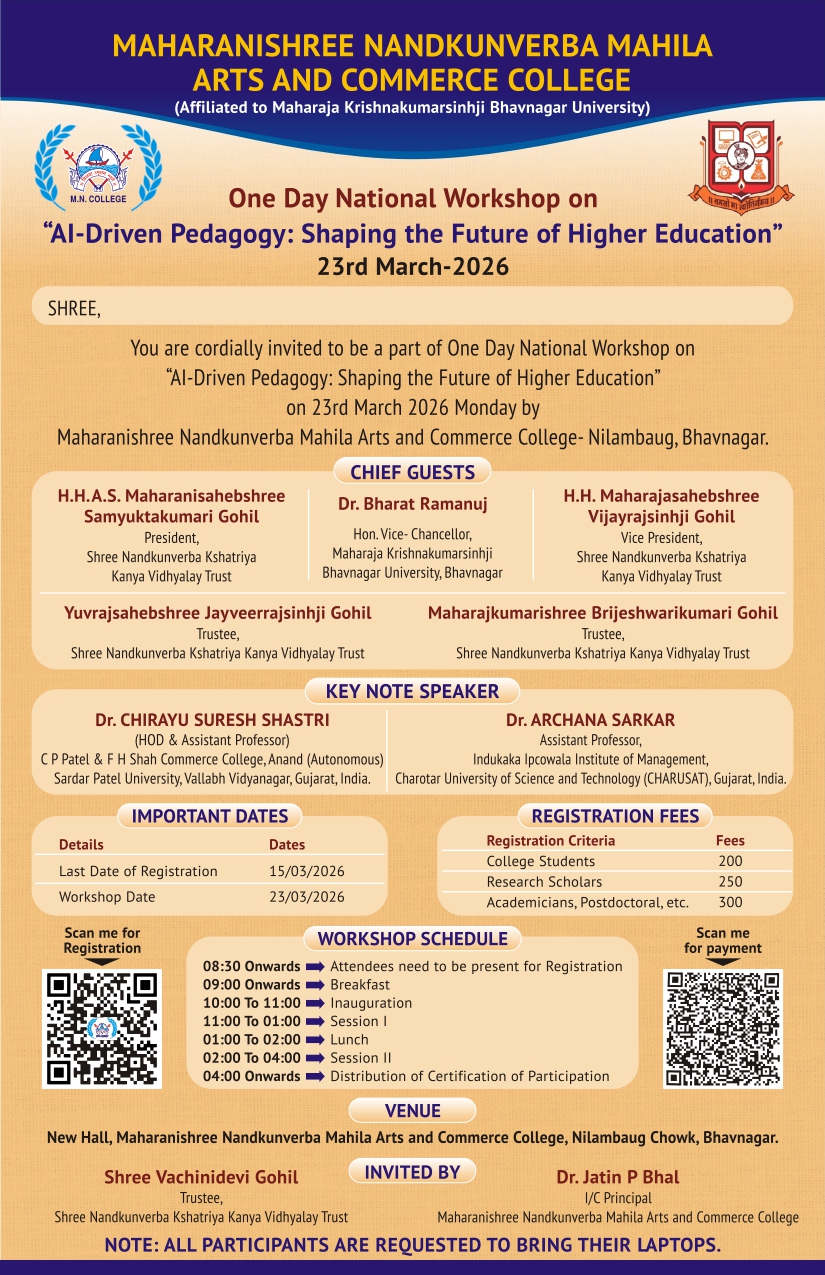 MAHARANISHREE NANDKUNVERBA MAHILA ARTS AND COMMERCE COLLEGE
(Affiliated to Maharaja Krishnakumarsinhji Bhavnagar University)

M.N. COLLEGE

One Day National Workshop on
"AI-Driven Pedagogy: Shaping the Future of Higher Education"
23rd March-2026

SHREE,

You are cordially invited to be a part of One Day National Workshop on "AI-Driven Pedagogy: Shaping the Future of Higher Education" on 23rd March 2026 Monday by Maharanishree Nandkunverba Mahila Arts and Commerce College- Nilambaug, Bhavnagar.

CHIEF GUESTS

H.H.A.S. Maharanisahebshree Samyuktakumari Gohil
President,
Shree Nandkunverba Kshatriya Kanya Vidhyalay Trust

Dr. Bharat Ramanuj
Hon. Vice- Chancellor,
Maharaja Krishnakumarsinhji Bhavnagar University, Bhavnagar

H.H. Maharajasahebshree Vijayrajsinhji Gohil
Vice President,
Shree Nandkunverba Kshatriya Kanya Vidhyalay Trust

Yuvrajsahebshree Jayveerrajsinhji Gohil
Trustee,
Shree Nandkunverba Kshatriya Kanya Vidhyalay Trust

Maharajkumarishree Brijeshwarikumari Gohil
Trustee,
Shree Nandkunverba Kshatriya Kanya Vidhyalay Trust

KEY NOTE SPEAKER

Dr. CHIRAYU SURESH SHASTRI
(HOD & Assistant Professor)
C P Patel & F H Shah Commerce College, Anand (Autonomous)
Sardar Patel University, Vallabh Vidyanagar, Gujarat, India.

Dr. ARCHANA SARKAR
Assistant Professor,
Indukaka Ipcowala Institute of Management,
Charotar University of Science and Technology (CHARUSAT), Gujarat, India.

IMPORTANT DATES

| Details | Dates |
|---|---|
| Last Date of Registration | 15/03/2026 |
| Workshop Date | 23/03/2026 |

REGISTRATION FEES

| Registration Criteria | Fees |
|---|---|
| College Students | 200 |
| Research Scholars | 250 |
| Academicians, Postdoctoral, etc. | 300 |

Scan me for Registration

WORKSHOP SCHEDULE
08:30 Onwards Attendees need to be present for Registration
09:00 Onwards Breakfast
10:00 To 11:00 Inauguration
11:00 To 01:00 Session I
01:00 To 02:00 Lunch
02:00 To 04:00 Session II
04:00 Onwards Distribution of Certification of Participation

Scan me for payment

VENUE
New Hall, Maharanishree Nandkunverba Mahila Arts and Commerce College, Nilambaug Chowk, Bhavnagar.

INVITED BY

Shree Vachinidevi Gohil
Trustee,
Shree Nandkunverba Kshatriya Kanya Vidhyalay Trust

Dr. Jatin P Bhal
I/C Principal
Maharanishree Nandkunverba Mahila Arts and Commerce College

NOTE: ALL PARTICIPANTS ARE REQUESTED TO BRING THEIR LAPTOPS.